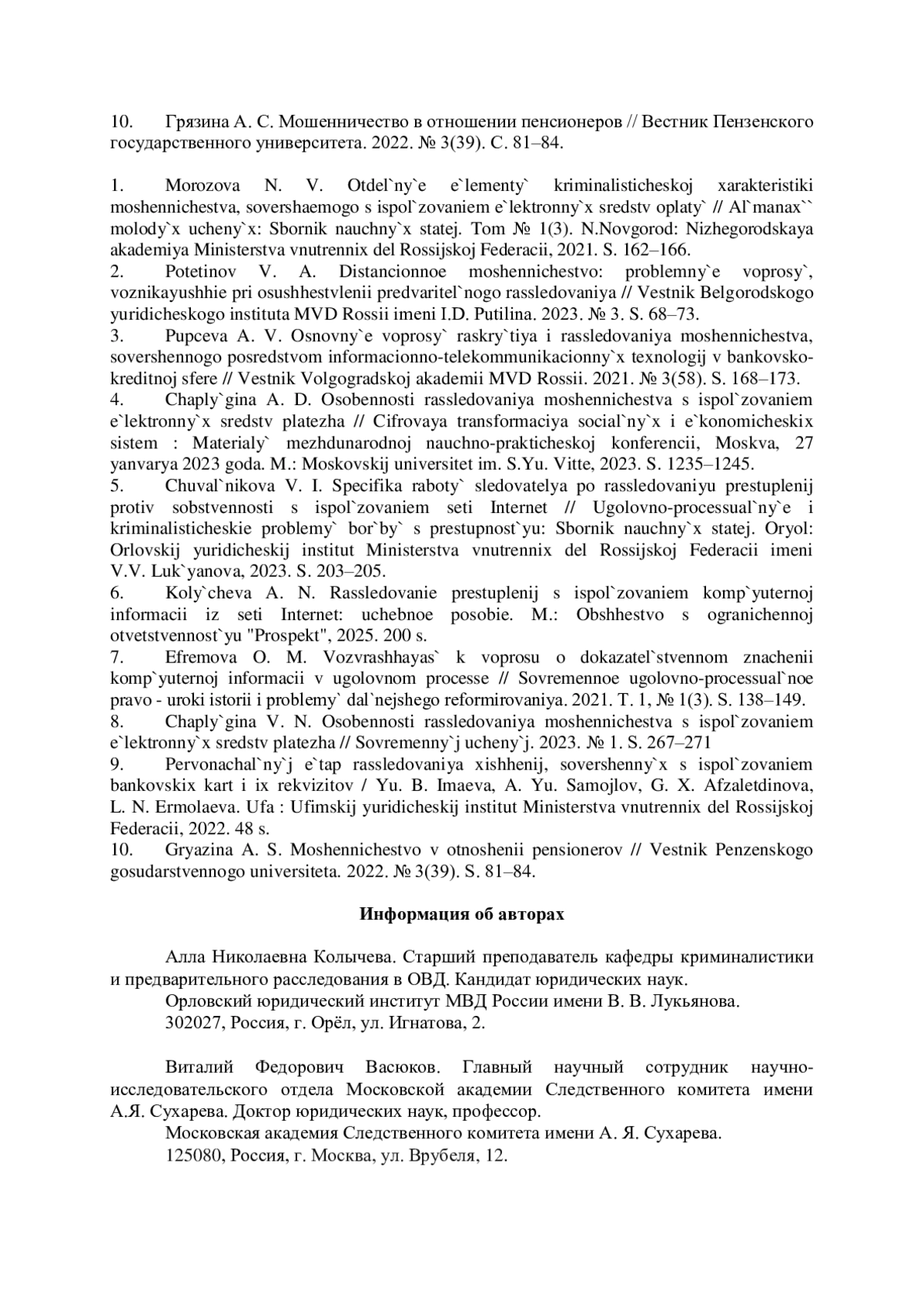 10. Грязина А. С. Мошенничество в отношении пенсионеров // Вестник Пензенского государственного университета. 2022. № 3(39). С. 81–84.

1. Morozova N. V. Otdel`ny`e e`lementy` kriminalisticheskoj xarakteristiki moshennichestva, sovershaemogo s ispol`zovaniem e`lektronny`x sredstv oplaty` // Al`manax`` molody`x ucheny`x: Sbornik nauchny`x statej. Tom № 1(3). N.Novgorod: Nizhegorodskaya akademiya Ministerstva vnutrennix del Rossijskoj Federacii, 2021. S. 162–166.
2. Potetinov V. A. Distancionnoe moshennichestvo: problemny`e voprosy`, voznikayushhie pri osushhestvlenii predvaritel`nogo rassledovaniya // Vestnik Belgorodskogo yuridicheskogo instituta MVD Rossii imeni I.D. Putilina. 2023. № 3. S. 68–73.
3. Pupceva A. V. Osnovny`e voprosy` raskry`tiya i rassledovaniya moshennichestva, sovershennogo posredstvom informacionno-telekommunikacionny`x texnologij v bankovsko-kreditnoj sfere // Vestnik Volgogradskoj akademii MVD Rossii. 2021. № 3(58). S. 168–173.
4. Chaply`gina A. D. Osobennosti rassledovaniya moshennichestva s ispol`zovaniem e`lektronny`x sredstv platezha // Cifrovaya transformaciya social`ny`x i e`konomicheskix sistem : Materialy` mezhdunarodnoj nauchno-prakticheskoj konferencii, Moskva, 27 yanvarya 2023 goda. M.: Moskovskij universitet im. S.Yu. Vitte, 2023. S. 1235–1245.
5. Chuval`nikova V. I. Specifika raboty` sledovatelya po rassledovaniyu prestuplenij protiv sobstvennosti s ispol`zovaniem seti Internet // Ugolovno-processual`ny`e i kriminalisticheskie problemy` bor`by` s prestupnost`yu: Sbornik nauchny`x statej. Oryol: Orlovskij yuridicheskij institut Ministerstva vnutrennix del Rossijskoj Federacii imeni V.V. Luk`yanova, 2023. S. 203–205.
6. Koly`cheva A. N. Rassledovanie prestuplenij s ispol`zovaniem komp`yuternoj informacii iz seti Internet: uchebnoe posobie. M.: Obshhestvo s ogranichennoj otvetstvennost`yu "Prospekt", 2025. 200 s.
7. Efremova O. M. Vozvrashhayas` k voprosu o dokazatel`stvennom znachenii komp`yuternoj informacii v ugolovnom processe // Sovremennoe ugolovno-processual`noe pravo - uroki istorii i problemy` dal`nejshego reformirovaniya. 2021. T. 1, № 1(3). S. 138–149.
8. Chaply`gina V. N. Osobennosti rassledovaniya moshennichestva s ispol`zovaniem e`lektronny`x sredstv platezha // Sovremenny`j ucheny`j. 2023. № 1. S. 267–271
9. Pervonachal`ny`j e`tap rassledovaniya xishhenij, sovershenny`x s ispol`zovaniem bankovskix kart i ix rekvizitov / Yu. B. Imaeva, A. Yu. Samojlov, G. X. Afzaletdinova, L. N. Ermolaeva. Ufa : Ufimskij yuridicheskij institut Ministerstva vnutrennix del Rossijskoj Federacii, 2022. 48 s.
10. Gryazina A. S. Moshennichestvo v otnoshenii pensionerov // Vestnik Penzenskogo gosudarstvennogo universiteta. 2022. № 3(39). S. 81–84.

Информация об авторах

Алла Николаевна Колычева. Старший преподаватель кафедры криминалистики и предварительного расследования в ОВД. Кандидат юридических наук.
Орловский юридический институт МВД России имени В. В. Лукьянова.
302027, Россия, г. Орёл, ул. Игнатова, 2.

Виталий Федорович Васюков. Главный научный сотрудник научно-исследовательского отдела Московской академии Следственного комитета имени А.Я. Сухарева. Доктор юридических наук, профессор.
Московская академия Следственного комитета имени А. Я. Сухарева.
125080, Россия, г. Москва, ул. Врубеля, 12.